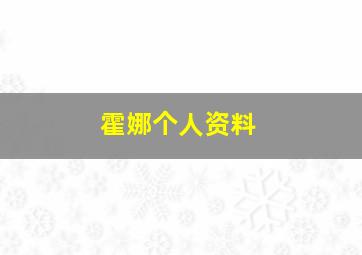 霍娜个人资料